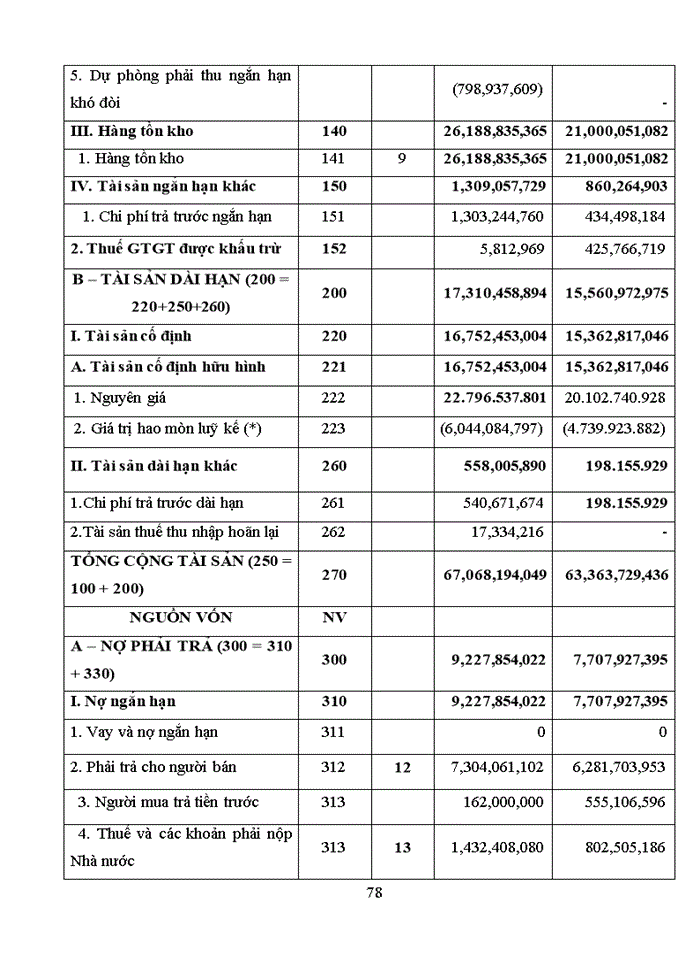 | | | | | |
|---|---|---|---|---|
| 5. Dự phòng phải thu ngắn hạn khó đòi | | | (798,937,609) | - |
| III. Hàng tồn kho | 140 | | 26,188,835,365 | 21,000,051,082 |
| 1. Hàng tồn kho | 141 | 9 | 26,188,835,365 | 21,000,051,082 |
| IV. Tài sản ngắn hạn khác | 150 | | 1,309,057,729 | 860,264,903 |
| 1. Chi phí trả trước ngắn hạn | 151 | | 1,303,244,760 | 434,498,184 |
| 2. Thuế GTGT được khấu trừ | 152 | | 5,812,969 | 425,766,719 |
| B – TÀI SẢN DÀI HẠN (200 = 220+250+260) | 200 | | 17,310,458,894 | 15,560,972,975 |
| I. Tài sản cố định | 220 | | 16,752,453,004 | 15,362,817,046 |
| A. Tài sản cố định hữu hình | 221 | | 16,752,453,004 | 15,362,817,046 |
| 1. Nguyên giá | 222 | | 22.796.537.801 | 20.102.740.928 |
| 2. Giá trị hao mòn luỹ kế (*) | 223 | | (6,044,084,797) | (4.739.923.882) |
| II. Tài sản dài hạn khác | 260 | | 558,005,890 | 198.155.929 |
| 1.Chi phí trả trước dài hạn | 261 | | 540,671,674 | 198.155.929 |
| 2.Tài sản thuế thu nhập hoãn lại | 262 | | 17,334,216 | - |
| TỔNG CỘNG TÀI SẢN (250 = 100 + 200) | 270 | | 67,068,194,049 | 63,363,729,436 |
| NGUỒN VỐN | NV | | | |
| A – NỢ PHẢI TRẢ (300 = 310 + 330) | 300 | | 9,227,854,022 | 7,707,927,395 |
| I. Nợ ngắn hạn | 310 | | 9,227,854,022 | 7,707,927,395 |
| 1. Vay và nợ ngắn hạn | 311 | | 0 | 0 |
| 2. Phải trả cho người bán | 312 | 12 | 7,304,061,102 | 6,281,703,953 |
| 3. Người mua trả tiền trước | 313 | | 162,000,000 | 555,106,596 |
| 4. Thuế và các khoản phải nộp Nhà nước | 313 | 13 | 1,432,408,080 | 802,505,186 |

78